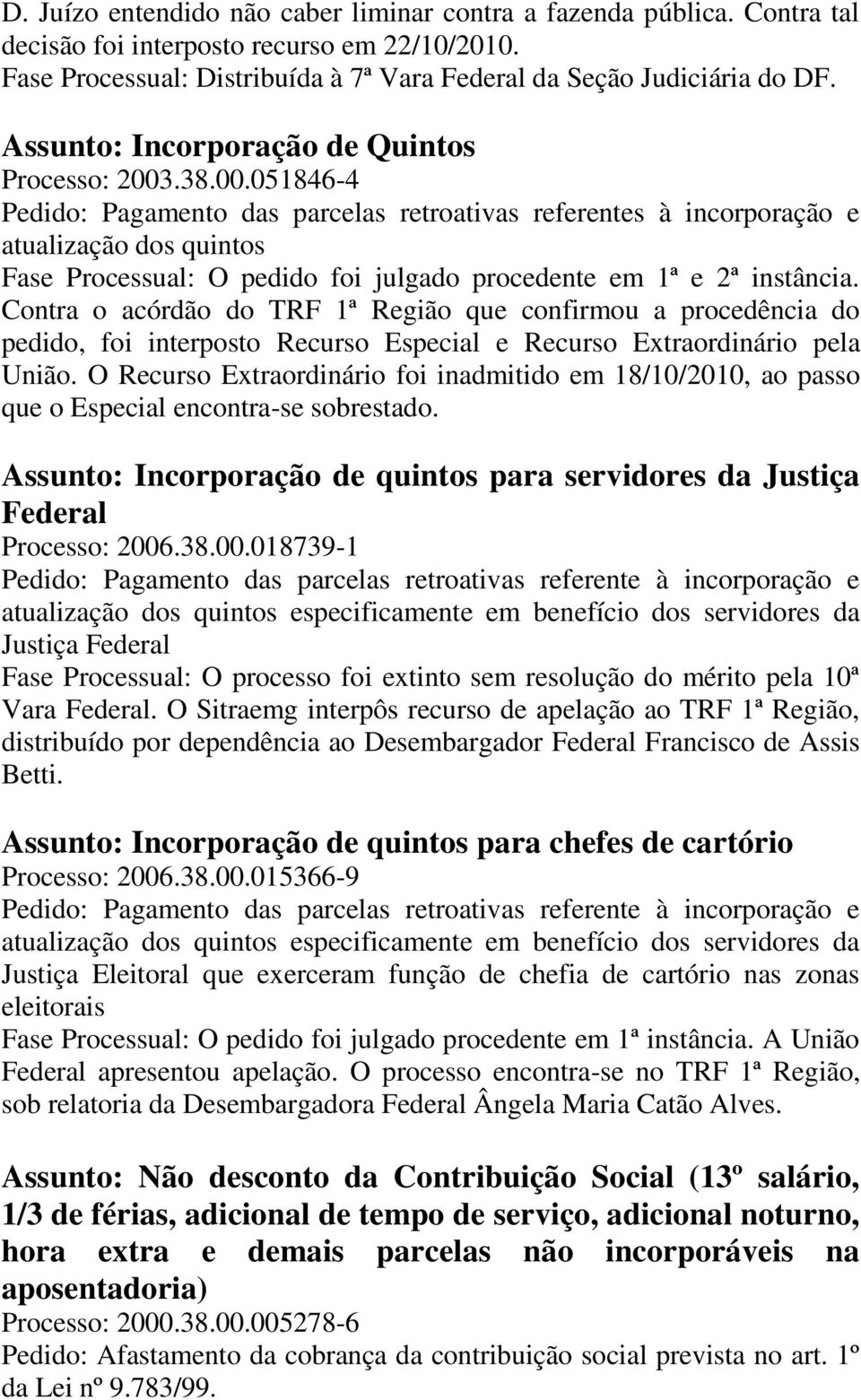 D. Juízo entendido não caber liminar contra a fazenda pública. Contra tal decisão foi interposto recurso em 22/10/2010.
Fase Processual: Distribuída à 7ª Vara Federal da Seção Judiciária do DF.

Assunto: Incorporação de Quintos
Processo: 2003.38.00.051846-4
Pedido: Pagamento das parcelas retroativas referentes à incorporação e atualização dos quintos
Fase Processual: O pedido foi julgado procedente em 1ª e 2ª instância. Contra o acórdão do TRF 1ª Região que confirmou a procedência do pedido, foi interposto Recurso Especial e Recurso Extraordinário pela União. O Recurso Extraordinário foi inadmitido em 18/10/2010, ao passo que o Especial encontra-se sobrestado.

Assunto: Incorporação de quintos para servidores da Justiça Federal
Processo: 2006.38.00.018739-1
Pedido: Pagamento das parcelas retroativas referente à incorporação e atualização dos quintos especificamente em benefício dos servidores da Justiça Federal
Fase Processual: O processo foi extinto sem resolução do mérito pela 10ª Vara Federal. O Sitraemg interpôs recurso de apelação ao TRF 1ª Região, distribuído por dependência ao Desembargador Federal Francisco de Assis Betti.

Assunto: Incorporação de quintos para chefes de cartório
Processo: 2006.38.00.015366-9
Pedido: Pagamento das parcelas retroativas referente à incorporação e atualização dos quintos especificamente em benefício dos servidores da Justiça Eleitoral que exerceram função de chefia de cartório nas zonas eleitorais
Fase Processual: O pedido foi julgado procedente em 1ª instância. A União Federal apresentou apelação. O processo encontra-se no TRF 1ª Região, sob relatoria da Desembargadora Federal Ângela Maria Catão Alves.

Assunto: Não desconto da Contribuição Social (13º salário, 1/3 de férias, adicional de tempo de serviço, adicional noturno, hora extra e demais parcelas não incorporáveis na aposentadoria)
Processo: 2000.38.00.005278-6
Pedido: Afastamento da cobrança da contribuição social prevista no art. 1º da Lei nº 9.783/99.